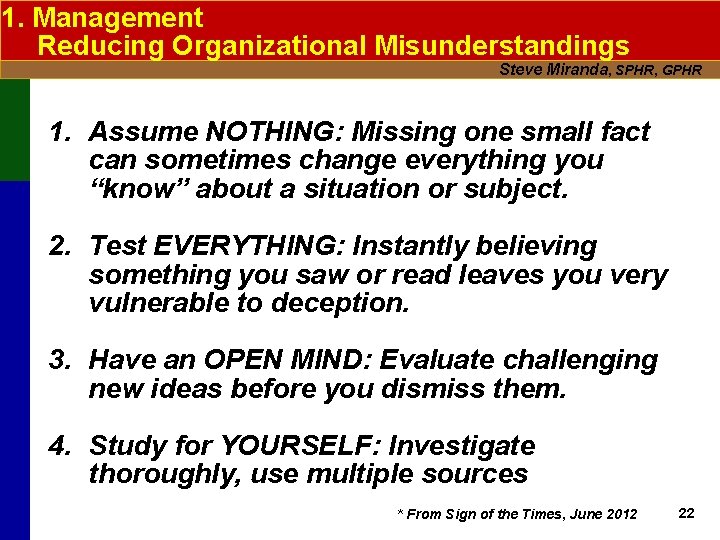 1. Management
Reducing Organizational Misunderstandings

Steve Miranda, SPHR, GPHR

1. Assume NOTHING: Missing one small fact can sometimes change everything you “know” about a situation or subject.

2. Test EVERYTHING: Instantly believing something you saw or read leaves you very vulnerable to deception.

3. Have an OPEN MIND: Evaluate challenging new ideas before you dismiss them.

4. Study for YOURSELF: Investigate thoroughly, use multiple sources

* From Sign of the Times, June 2012

22